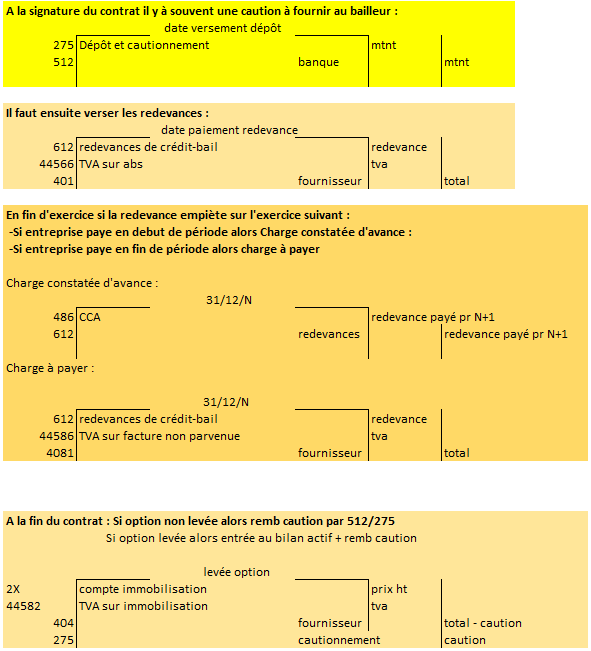 A la signature du contrat il y à souvent une caution à fournir au bailleur :

date versement dépôt

| | | | | |
|---|---|---|---|---|
| 275 | Dépôt et cautionnement | | mtnt | |
| 512 | | banque | | mtnt |

Il faut ensuite verser les redevances :

date paiement redevance

| | | | | |
|---|---|---|---|---|
| 612 | redevances de crédit-bail | | redevance | |
| 44566 | TVA sur abs | | tva | |
| 401 | | fournisseur | | total |

En fin d'exercice si la redevance empiète sur l'exercice suivant :
-Si entreprise paye en debut de période alors Charge constatée d'avance :
-Si entreprise paye en fin de période alors charge à payer

Charge constatée d'avance :

31/12/N

| | | | | |
|---|---|---|---|---|
| 486 | CCA | | redevance payé pr N+1 | |
| 612 | | redevances | | redevance payé pr N+1 |

Charge à payer :

31/12/N

| | | | | |
|---|---|---|---|---|
| 612 | redevances de crédit-bail | | redevance | |
| 44586 | TVA sur facture non parvenue | | tva | |
| 4081 | | fournisseur | | total |

A la fin du contrat : Si option non levée alors remb caution par 512/275
Si option levée alors entrée au bilan actif + remb caution

levée option

| | | | | |
|---|---|---|---|---|
| 2X | compte immobilisation | | prix ht | |
| 44582 | TVA sur immobilisation | | tva | |
| 404 | | fournisseur | | total - caution |
| 275 | | cautionnement | | caution |